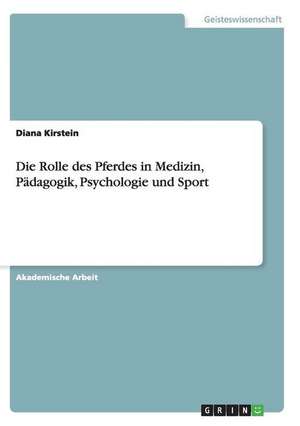 Geisteswissenschaft

Diana Kirstein

Die Rolle des Pferdes in Medizin, Pädagogik, Psychologie und Sport

Akademische Arbeit

GRIN